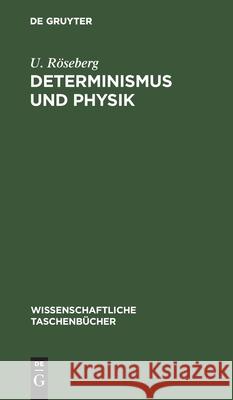 DE GRUYTER

U. Röseberg

DETERMINISMUS UND PHYSIK

WISSENSCHAFTLICHE TASCHENBÜCHER

DE G

Kraina Książek